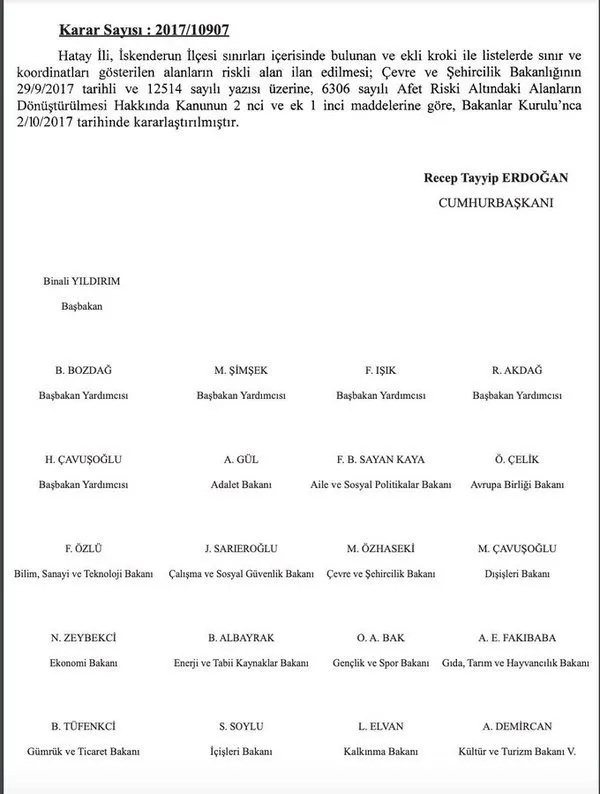 Karar Sayısı : 2017/10907

Hatay İli, İskenderun İlçesi sınırları içerisinde bulunan ve ekli kroki ile listelerde sınır ve koordinatları gösterilen alanların riskli alan ilan edilmesi; Çevre ve Şehircilik Bakanlığının 29/9/2017 tarihli ve 12514 sayılı yazısı üzerine, 6306 sayılı Afet Riski Altındaki Alanların Dönüştürülmesi Hakkında Kanunun 2 nci ve ek 1 inci maddelerine göre, Bakanlar Kurulu'nca 2/10/2017 tarihinde kararlaştırılmıştır.

Recep Tayyip ERDOĞAN
CUMHURBAŞKANI

Binali YILDIRIM
Başbakan

B. BOZDAĞ
Başbakan Yardımcısı

M. ŞİMŞEK
Başbakan Yardımcısı

F. IŞIK
Başbakan Yardımcısı

R. AKDAĞ
Başbakan Yardımcısı

H. ÇAVUŞOĞLU
Başbakan Yardımcısı

A. GÜL
Adalet Bakanı

F. B. SAYAN KAYA
Aile ve Sosyal Politikalar Bakanı

Ö. ÇELİK
Avrupa Birliği Bakanı

F. ÖZLÜ
Bilim, Sanayi ve Teknoloji Bakanı

J. SARIEROĞLU
Çalışma ve Sosyal Güvenlik Bakanı

M. ÖZHASEKİ
Çevre ve Şehircilik Bakanı

M. ÇAVUŞOĞLU
Dışişleri Bakanı

N. ZEYBEKCİ
Ekonomi Bakanı

B. ALBAYRAK
Enerji ve Tabii Kaynaklar Bakanı

O. A. BAK
Gençlik ve Spor Bakanı

A. E. FAKIBABA
Gıda, Tarım ve Hayvancılık Bakanı

B. TÜFENKCİ
Gümrük ve Ticaret Bakanı

S. SOYLU
İçişleri Bakanı

L. ELVAN
Kalkınma Bakanı

A. DEMİRCAN
Kültür ve Turizm Bakanı V.